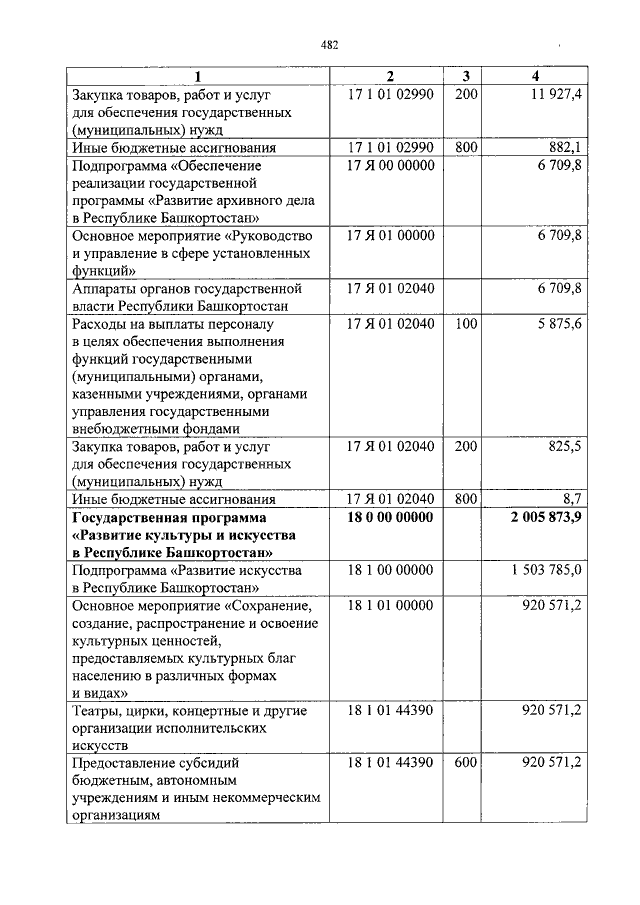 482

| 1 | 2 | 3 | 4 |
|---|---|---|---|
| Закупка товаров, работ и услуг для обеспечения государственных (муниципальных) нужд | 17 1 01 02990 | 200 | 11 927,4 |
| Иные бюджетные ассигнования | 17 1 01 02990 | 800 | 882,1 |
| Подпрограмма «Обеспечение реализации государственной программы «Развитие архивного дела в Республике Башкортостан» | 17 Я 00 00000 | | 6 709,8 |
| Основное мероприятие «Руководство и управление в сфере установленных функций» | 17 Я 01 00000 | | 6 709,8 |
| Аппараты органов государственной власти Республики Башкортостан | 17 Я 01 02040 | | 6 709,8 |
| Расходы на выплаты персоналу в целях обеспечения выполнения функций государственными (муниципальными) органами, казенными учреждениями, органами управления государственными внебюджетными фондами | 17 Я 01 02040 | 100 | 5 875,6 |
| Закупка товаров, работ и услуг для обеспечения государственных (муниципальных) нужд | 17 Я 01 02040 | 200 | 825,5 |
| Иные бюджетные ассигнования | 17 Я 01 02040 | 800 | 8,7 |
| Государственная программа «Развитие культуры и искусства в Республике Башкортостан» | 18 0 00 00000 | | 2 005 873,9 |
| Подпрограмма «Развитие искусства в Республике Башкортостан» | 18 1 00 00000 | | 1 503 785,0 |
| Основное мероприятие «Сохранение, создание, распространение и освоение культурных ценностей, предоставляемых культурных благ населению в различных формах и видах» | 18 1 01 00000 | | 920 571,2 |
| Театры, цирки, концертные и другие организации исполнительских искусств | 18 1 01 44390 | | 920 571,2 |
| Предоставление субсидий бюджетным, автономным учреждениям и иным некоммерческим организациям | 18 1 01 44390 | 600 | 920 571,2 |